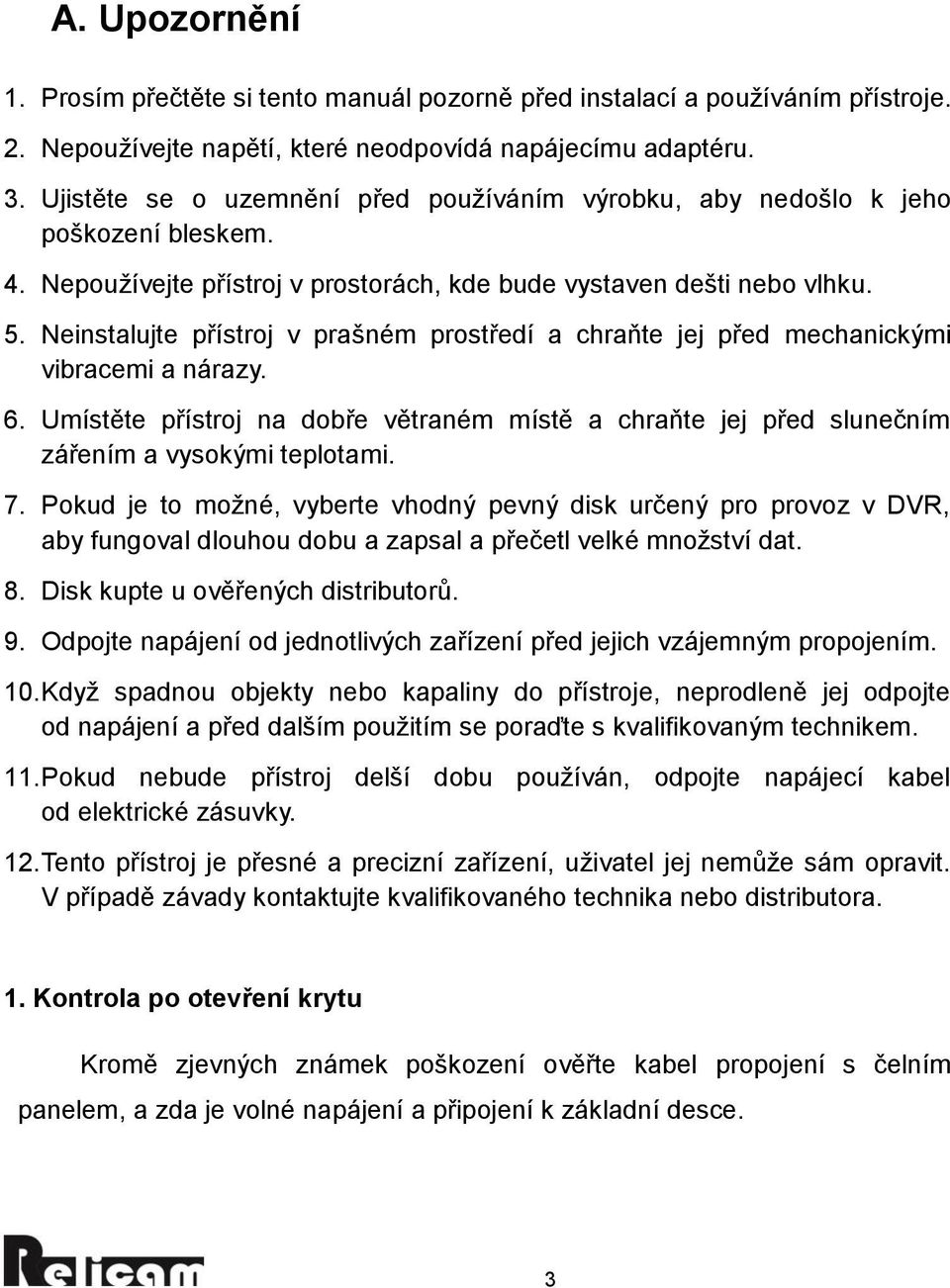 A. Upozornění

1. Prosím přečtěte si tento manuál pozorně před instalací a používáním přístroje.
2. Nepoužívejte napětí, které neodpovídá napájecímu adaptéru.
3. Ujistěte se o uzemnění před používáním výrobku, aby nedošlo k jeho poškození bleskem.
4. Nepoužívejte přístroj v prostorách, kde bude vystaven dešti nebo vlhku.
5. Neinstalujte přístroj v prašném prostředí a chraňte jej před mechanickými vibracemi a nárazy.
6. Umístěte přístroj na dobře větraném místě a chraňte jej před slunečním zářením a vysokými teplotami.
7. Pokud je to možné, vyberte vhodný pevný disk určený pro provoz v DVR, aby fungoval dlouhou dobu a zapsal a přečetl velké množství dat.
8. Disk kupte u ověřených distributorů.
9. Odpojte napájení od jednotlivých zařízení před jejich vzájemným propojením.
10. Když spadnou objekty nebo kapaliny do přístroje, neprodleně jej odpojte od napájení a před dalším použitím se poraďte s kvalifikovaným technikem.
11. Pokud nebude přístroj delší dobu používán, odpojte napájecí kabel od elektrické zásuvky.
12. Tento přístroj je přesné a precizní zařízení, uživatel jej nemůže sám opravit. V případě závady kontaktujte kvalifikovaného technika nebo distributora.

1. Kontrola po otevření krytu

Kromě zjevných známek poškození ověřte kabel propojení s čelním panelem, a zda je volné napájení a připojení k základní desce.

Relicam

3